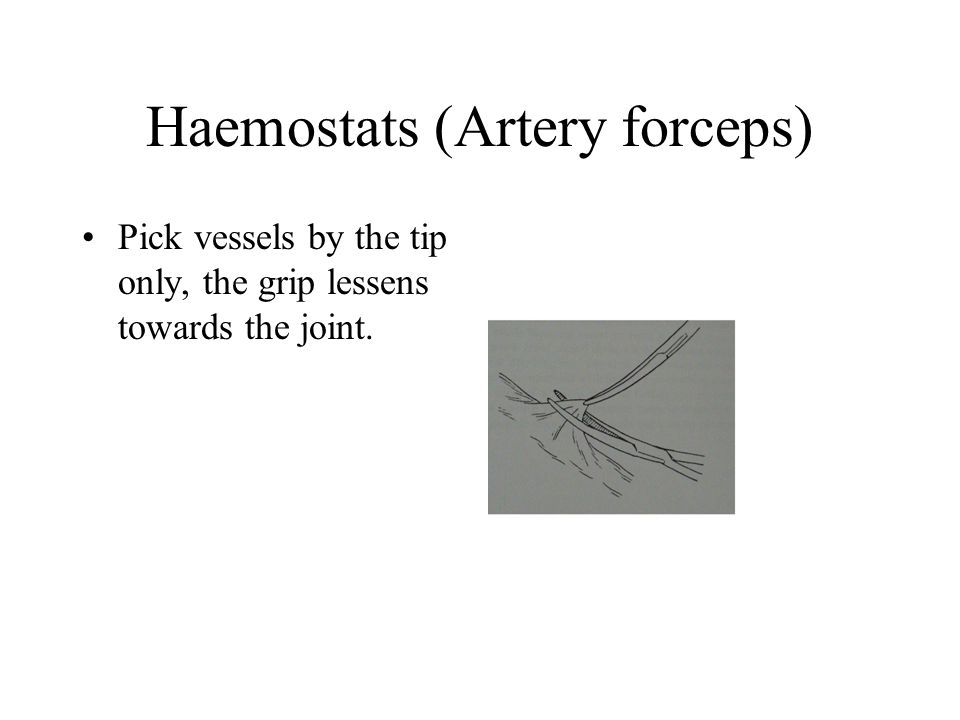 Haemostats (Artery forceps)

• Pick vessels by the tip only, the grip lessens towards the joint.